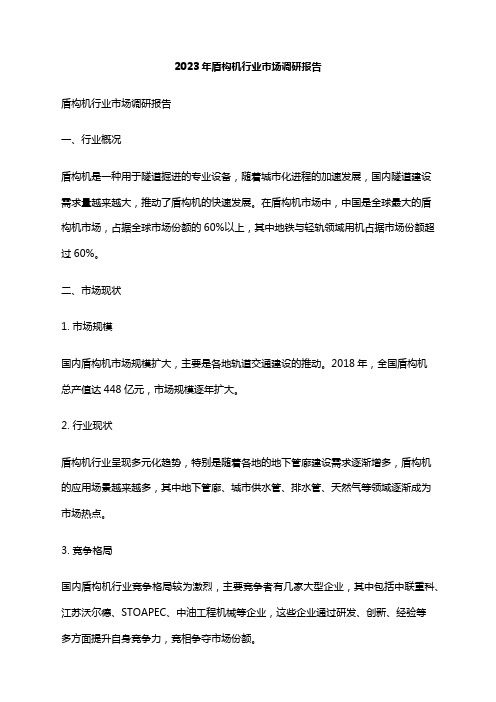 2023年盾构机行业市场调研报告

盾构机行业市场调研报告

一、行业概况

盾构机是一种用于隧道掘进的专业设备，随着城市化进程的加速发展，国内隧道建设需求量越来越大，推动了盾构机的快速发展。在盾构机市场中，中国是全球最大的盾构机市场，占据全球市场份额的60%以上，其中地铁与轻轨领域用机占据市场份额超过60%。

二、市场现状

1. 市场规模

国内盾构机市场规模扩大，主要是各地轨道交通建设的推动。2018年，全国盾构机总产值达448亿元，市场规模逐年扩大。

2. 行业现状

盾构机行业呈现多元化趋势，特别是随着各地的地下管廊建设需求逐渐增多，盾构机的应用场景越来越多，其中地下管廊、城市供水管、排水管、天然气等领域逐渐成为市场热点。

3. 竞争格局

国内盾构机行业竞争格局较为激烈，主要竞争者有几家大型企业，其中包括中联重科、江苏沃尔德、STOAPEC、中油工程机械等企业，这些企业通过研发、创新、经验等多方面提升自身竞争力，竞相争夺市场份额。